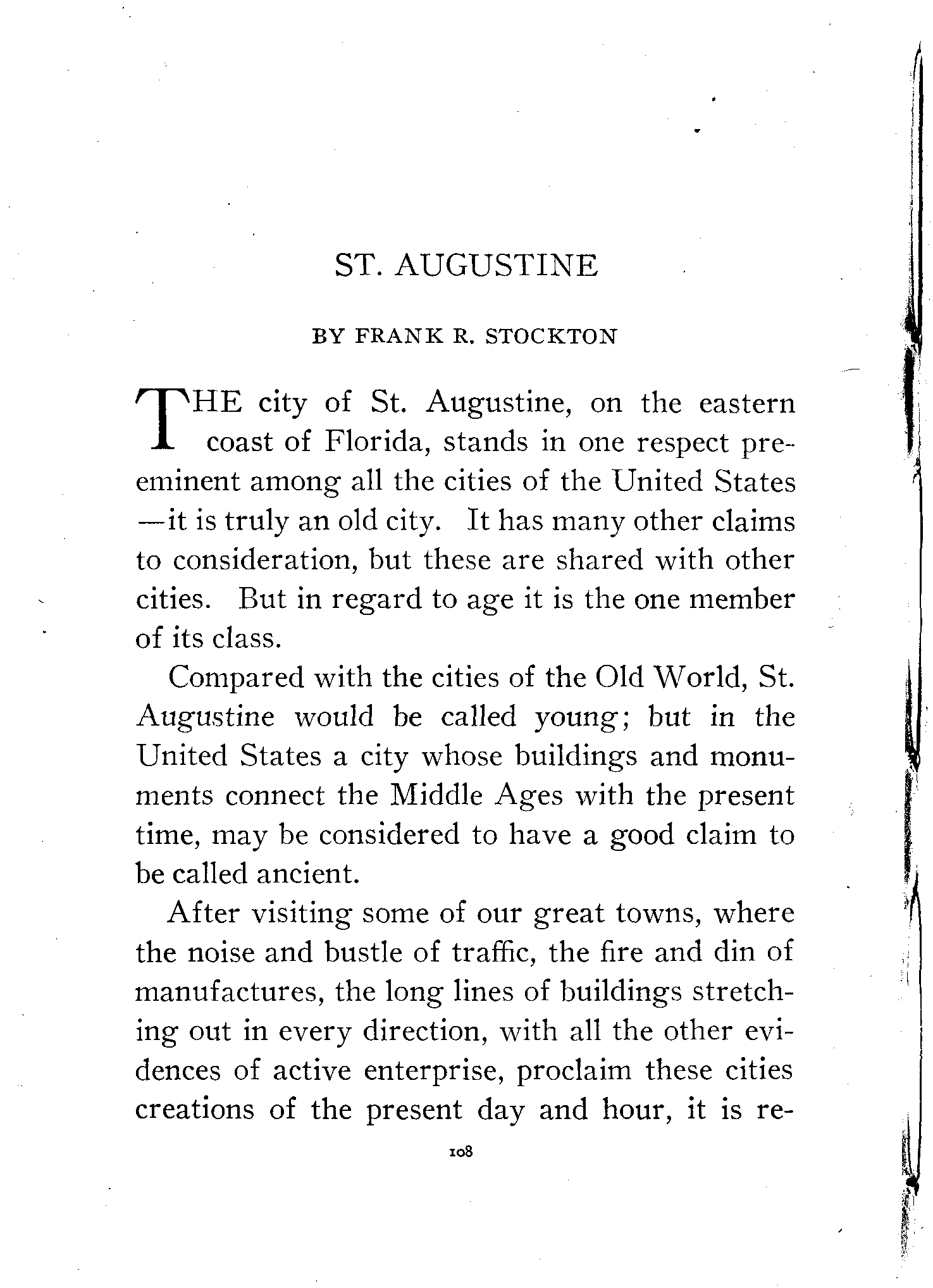 ST. AUGUSTINE

BY FRANK R. STOCKTON

THE city of St. Augustine, on the eastern coast of Florida, stands in one respect preeminent among all the cities of the United States —it is truly an old city. It has many other claims to consideration, but these are shared with other cities. But in regard to age it is the one member of its class.

Compared with the cities of the Old World, St. Augustine would be called young; but in the United States a city whose buildings and monuments connect the Middle Ages with the present time, may be considered to have a good claim to be called ancient.

After visiting some of our great towns, where the noise and bustle of traffic, the fire and din of manufactures, the long lines of buildings stretching out in every direction, with all the other evidences of active enterprise, proclaim these cities creations of the present day and hour, it is re-

108